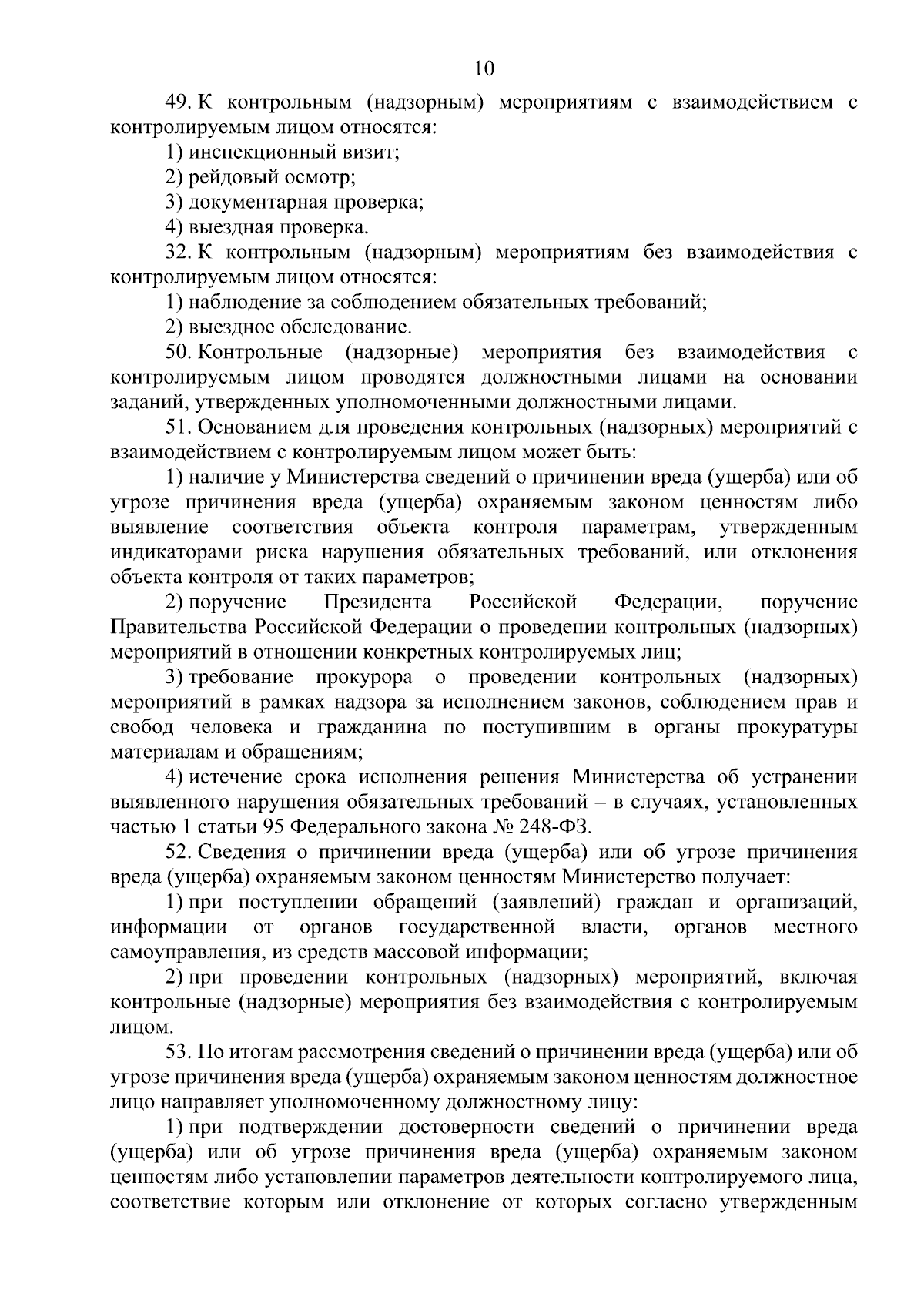 10

49. К контрольным (надзорным) мероприятиям с взаимодействием с контролируемым лицом относятся:

1) инспекционный визит;

2) рейдовый осмотр;

3) документарная проверка;

4) выездная проверка.

32. К контрольным (надзорным) мероприятиям без взаимодействия с контролируемым лицом относятся:

1) наблюдение за соблюдением обязательных требований;

2) выездное обследование.

50. Контрольные (надзорные) мероприятия без взаимодействия с контролируемым лицом проводятся должностными лицами на основании заданий, утвержденных уполномоченными должностными лицами.

51. Основанием для проведения контрольных (надзорных) мероприятий с взаимодействием с контролируемым лицом может быть:

1) наличие у Министерства сведений о причинении вреда (ущерба) или об угрозе причинения вреда (ущерба) охраняемым законом ценностям либо выявление соответствия объекта контроля параметрам, утвержденным индикаторами риска нарушения обязательных требований, или отклонения объекта контроля от таких параметров;

2) поручение Президента Российской Федерации, поручение Правительства Российской Федерации о проведении контрольных (надзорных) мероприятий в отношении конкретных контролируемых лиц;

3) требование прокурора о проведении контрольных (надзорных) мероприятий в рамках надзора за исполнением законов, соблюдением прав и свобод человека и гражданина по поступившим в органы прокуратуры материалам и обращениям;

4) истечение срока исполнения решения Министерства об устранении выявленного нарушения обязательных требований – в случаях, установленных частью 1 статьи 95 Федерального закона № 248-ФЗ.

52. Сведения о причинении вреда (ущерба) или об угрозе причинения вреда (ущерба) охраняемым законом ценностям Министерство получает:

1) при поступлении обращений (заявлений) граждан и организаций, информации от органов государственной власти, органов местного самоуправления, из средств массовой информации;

2) при проведении контрольных (надзорных) мероприятий, включая контрольные (надзорные) мероприятия без взаимодействия с контролируемым лицом.

53. По итогам рассмотрения сведений о причинении вреда (ущерба) или об угрозе причинения вреда (ущерба) охраняемым законом ценностям должностное лицо направляет уполномоченному должностному лицу:

1) при подтверждении достоверности сведений о причинении вреда (ущерба) или об угрозе причинения вреда (ущерба) охраняемым законом ценностям либо установлении параметров деятельности контролируемого лица, соответствие которым или отклонение от которых согласно утвержденным